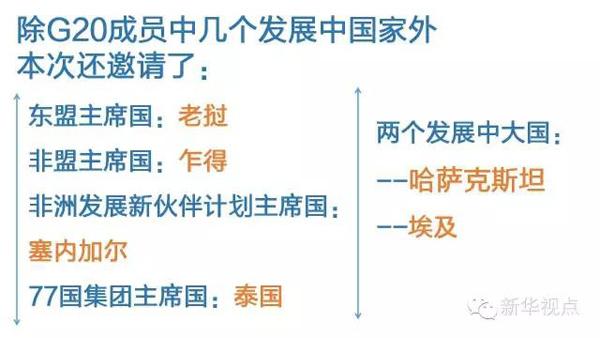 除G20成员中几个发展中国家外
本次还邀请了：

东盟主席国：老挝
非盟主席国：乍得
非洲发展新伙伴计划主席国：
塞内加尔
77国集团主席国：泰国

两个发展中大国：
--哈萨克斯坦
--埃及

新华视点